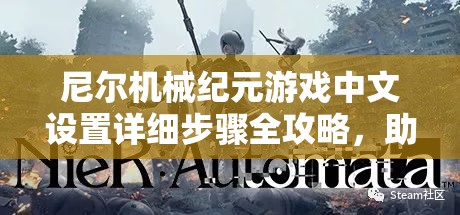 尼尔机械纪元游戏中文设置详细步骤全攻略，助

NieR:Automata™

Steam社区